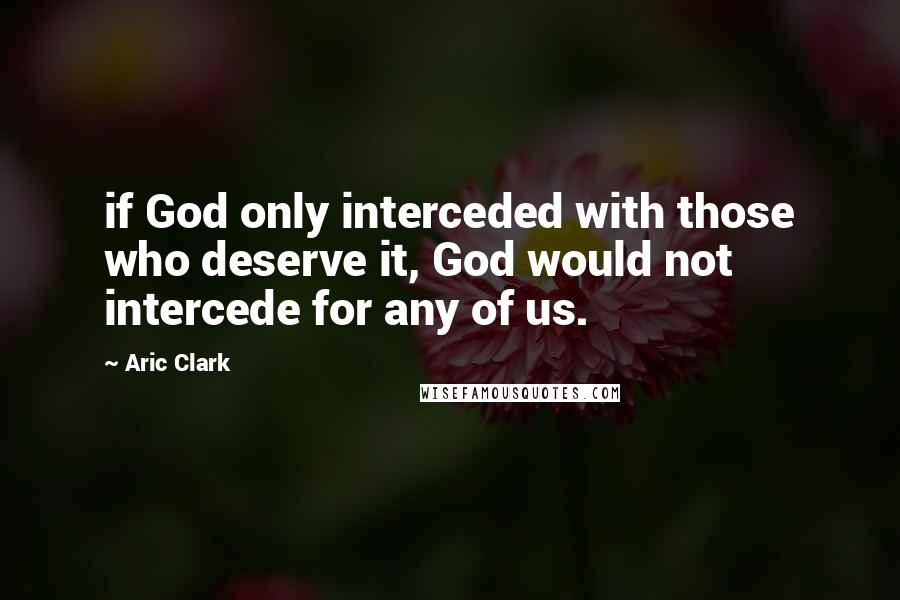 if God only interceded with those who deserve it, God would not intercede for any of us.

~ Aric Clark

WISEFAMOUSQUOTES.COM